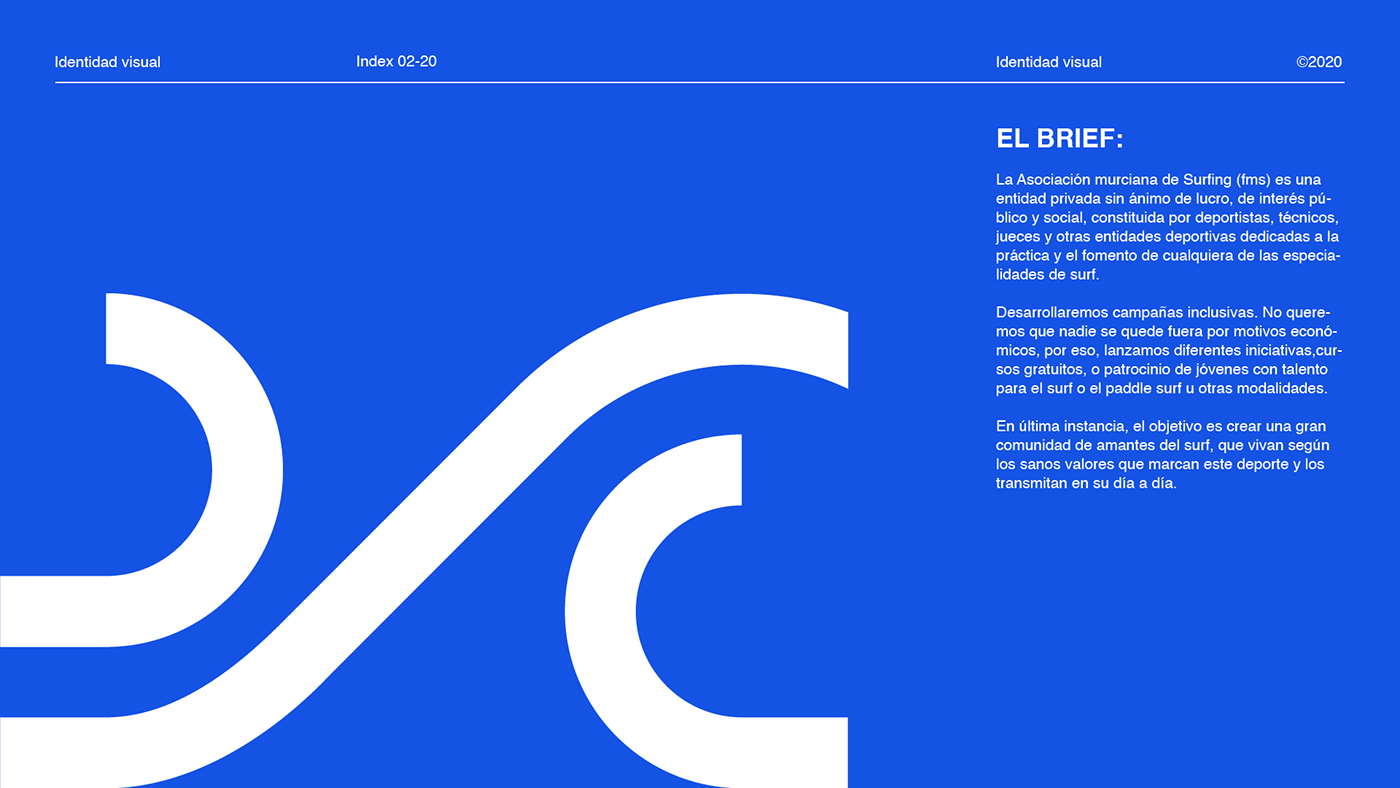 Identidad visual

Index 02-20

Identidad visual

©2020

EL BRIEF:

La Asociación murciana de Surfing (fms) es una entidad privada sin ánimo de lucro, de interés público y social, constituida por deportistas, técnicos, jueces y otras entidades deportivas dedicadas a la práctica y el fomento de cualquiera de las especialidades de surf.

Desarrollaremos campañas inclusivas. No queremos que nadie se quede fuera por motivos económicos, por eso, lanzamos diferentes iniciativas,cursos gratuitos, o patrocinio de jóvenes con talento para el surf o el paddle surf u otras modalidades.

En última instancia, el objetivo es crear una gran comunidad de amantes del surf, que vivan según los sanos valores que marcan este deporte y los transmitan en su día a día.